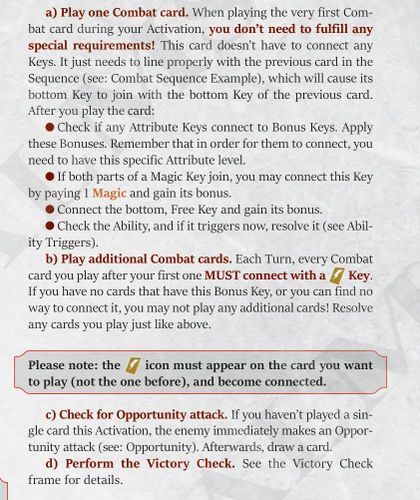 a) Play one Combat card. When playing the very first Combat card during your Activation, you don't need to fulfill any special requirements! This card doesn't have to connect any Keys. It just needs to line properly with the previous card in the Sequence (see: Combat Sequence Example), which will cause its bottom Key to join with the bottom Key of the previous card. After you play the card:

• Check if any Attribute Keys connect to Bonus Keys. Apply these Bonuses. Remember that in order for them to connect, you need to have this specific Attribute level.

• If both parts of a Magic Key join, you may connect this Key by paying 1 Magic and gain its bonus.

• Connect the bottom, Free Key and gain its bonus.

• Check the Ability, and if it triggers now, resolve it (see Ability Triggers).

b) Play additional Combat cards. Each Turn, every Combat card you play after your first one MUST connect with a Key. If you have no cards that have this Bonus Key, or you can find no way to connect it, you may not play any additional cards! Resolve any cards you play just like above.

Please note: the icon must appear on the card you want to play (not the one before), and become connected.

c) Check for Opportunity attack. If you haven't played a single card this Activation, the enemy immediately makes an Opportunity attack (see: Opportunity). Afterwards, draw a card.

d) Perform the Victory Check. See the Victory Check frame for details.